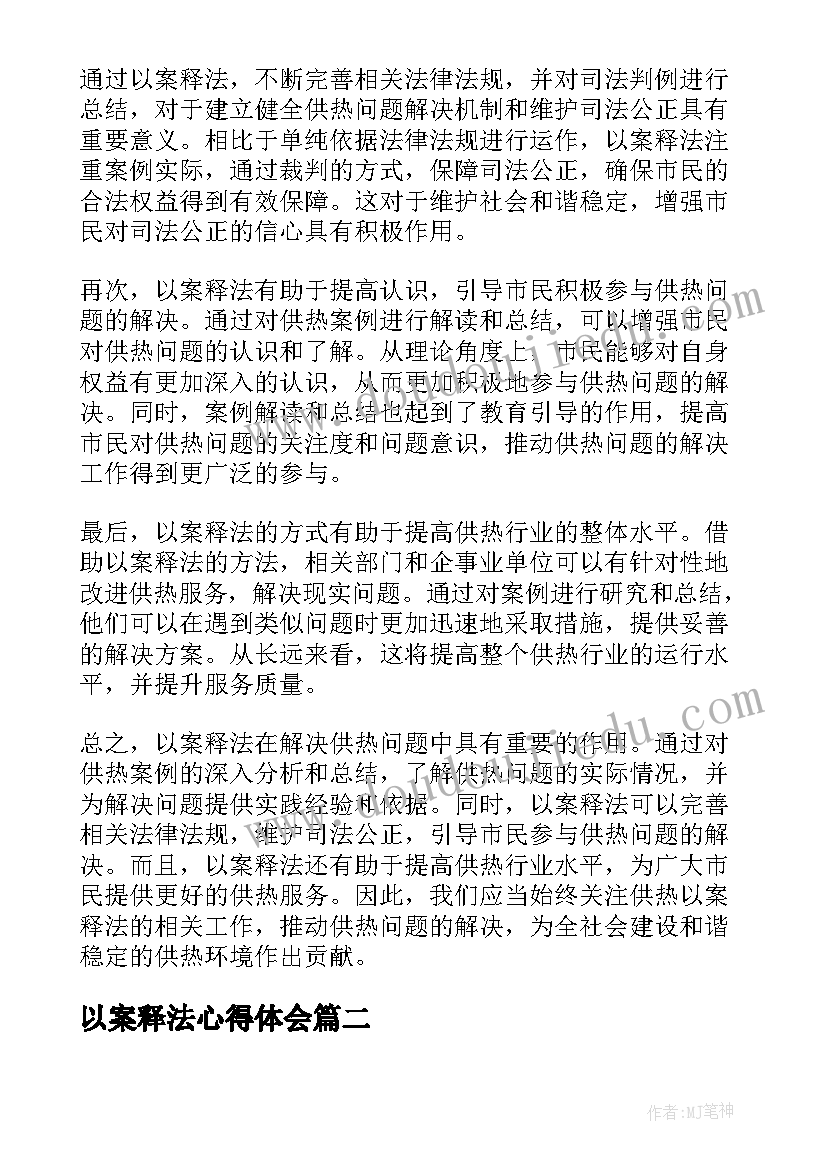 通过以案释法，不断完善相关法律法规，并对司法判例进行总结，对于建立健全供热问题解决机制和维护司法公正具有重要意义。相比于单纯依据法律法规进行运作，以案释法注重案例实际，通过裁判的方式，保障司法公正，确保市民的合法权益得到有效保障。这对于维护社会和谐稳定，增强市民对司法公正的信心具有积极作用。

再次，以案释法有助于提高认识，引导市民积极参与供热问题的解决。通过对供热案例进行解读和总结，可以增强市民对供热问题的认识和了解。从理论角度上，市民能够对自身权益有更加深入的认识，从而更加积极地参与供热问题的解决。同时，案例解读和总结也起到了教育引导的作用，提高市民对供热问题的关注度和问题意识，推动供热问题的解决工作得到更广泛的参与。

最后，以案释法的方式有助于提高供热行业的整体水平。借助以案释法的方法，相关部门和企事业单位可以有针对性地改进供热服务，解决现实问题。通过对案例进行研究和总结，他们可以在遇到类似问题时更加迅速地采取措施，提供妥善的解决方案。从长远来看，这将提高整个供热行业的运行水平，并提升服务质量。

总之，以案释法在解决供热问题中具有重要的作用。通过对供热案例的深入分析和总结，了解供热问题的实际情况，并为解决问题提供实践经验和依据。同时，以案释法可以完善相关法律法规，维护司法公正，引导市民参与供热问题的解决。而且，以案释法还有助于提高供热行业水平，为广大市民提供更好的供热服务。因此，我们应当始终关注供热以案释法的相关工作，推动供热问题的解决，为全社会建设和谐稳定的供热环境作出贡献。

以案释法心得体会篇二

作者:MJ笔神